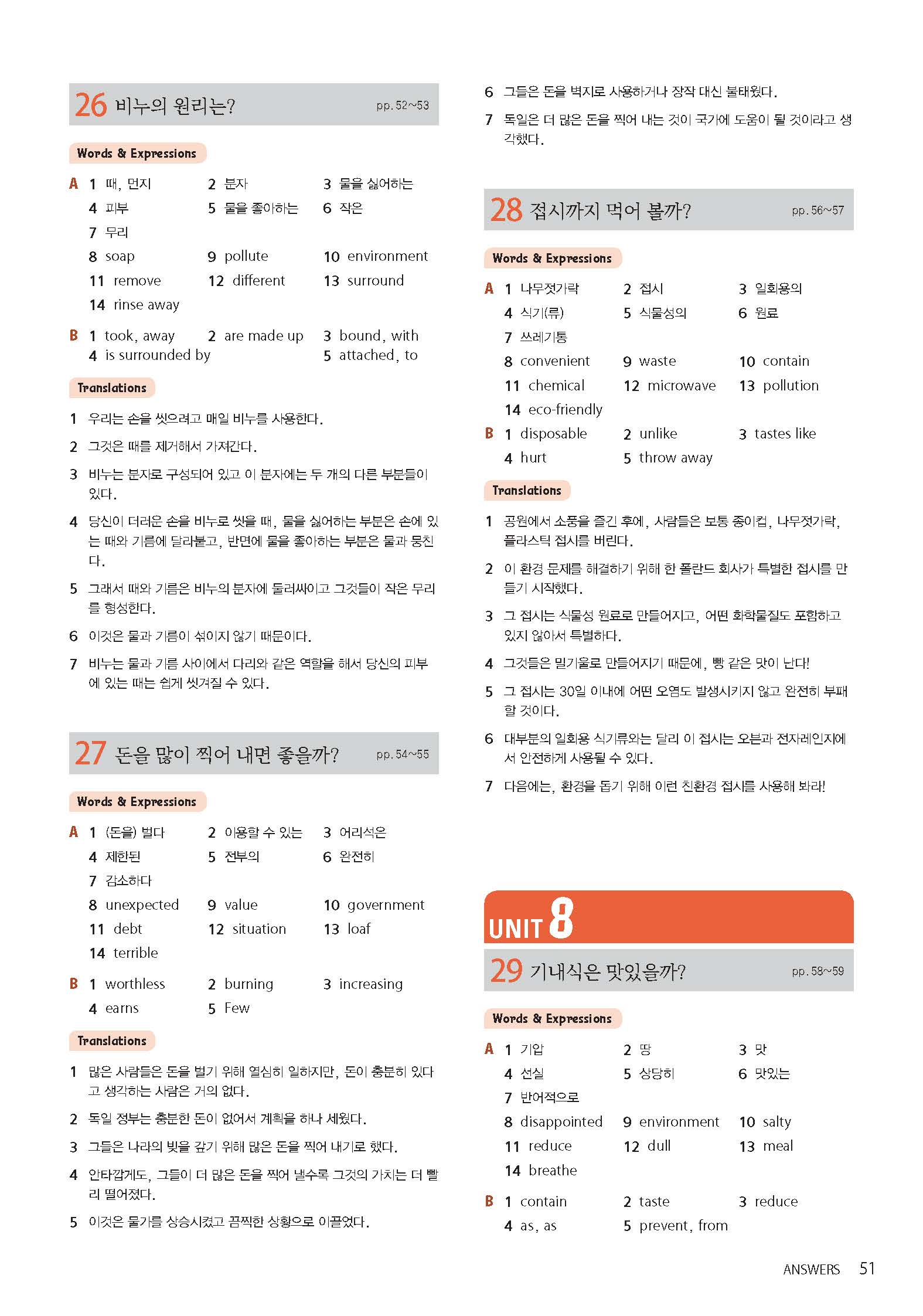 26 비누의 원리는? pp. 52~53

Words & Expressions

A 1 때, 먼지 2 분자 3 물을 싫어하는
4 피부 5 물을 좋아하는 6 작은
7 무리
8 soap 9 pollute 10 environment
11 remove 12 different 13 surround
14 rinse away

B 1 took, away 2 are made up 3 bound, with
4 is surrounded by 5 attached, to

Translations

1 우리는 손을 씻으려고 매일 비누를 사용한다.
2 그것은 때를 제거해서 가져간다.
3 비누는 분자로 구성되어 있고 이 분자에는 두 개의 다른 부분들이 있다.
4 당신이 더러운 손을 비누로 씻을 때, 물을 싫어하는 부분은 손에 있는 때와 기름에 달라붙고, 반면에 물을 좋아하는 부분은 물과 뭉친다.
5 그래서 때와 기름은 비누의 분자에 둘러싸이고 그것들이 작은 무리를 형성한다.
6 이것은 물과 기름이 섞이지 않기 때문이다.
7 비누는 물과 기름 사이에서 다리와 같은 역할을 해서 당신의 피부에 있는 때는 쉽게 씻겨질 수 있다.

27 돈을 많이 찍어 내면 좋을까? pp. 54~55

Words & Expressions

A 1 (돈을) 벌다 2 이용할 수 있는 3 어리석은
4 제한된 5 전부의 6 완전히
7 감소하다
8 unexpected 9 value 10 government
11 debt 12 situation 13 loaf
14 terrible

B 1 worthless 2 burning 3 increasing
4 earns 5 Few

Translations

1 많은 사람들은 돈을 벌기 위해 열심히 일하지만, 돈이 충분히 있다고 생각하는 사람은 거의 없다.
2 독일 정부는 충분한 돈이 없어서 계획을 하나 세웠다.
3 그들은 나라의 빚을 갚기 위해 많은 돈을 찍어 내기로 했다.
4 안타깝게도, 그들이 더 많은 돈을 찍어 낼수록 그것의 가치는 더 빨리 떨어졌다.
5 이것은 물가를 상승시켰고 끔찍한 상황으로 이끌었다.
6 그들은 돈을 벽지로 사용하거나 장작 대신 불태웠다.
7 독일은 더 많은 돈을 찍어 내는 것이 국가에 도움이 될 것이라고 생각했다.

28 접시까지 먹어 볼까? pp. 56~57

Words & Expressions

A 1 나무젓가락 2 접시 3 일회용의
4 식기(류) 5 식물성의 6 원료
7 쓰레기통
8 convenient 9 waste 10 contain
11 chemical 12 microwave 13 pollution
14 eco-friendly

B 1 disposable 2 unlike 3 tastes like
4 hurt 5 throw away

Translations

1 공원에서 소풍을 즐긴 후에, 사람들은 보통 종이컵, 나무젓가락, 플라스틱 접시를 버린다.
2 이 환경 문제를 해결하기 위해 한 폴란드 회사가 특별한 접시를 만들기 시작했다.
3 그 접시는 식물성 원료로 만들어지고, 어떤 화학물질도 포함하고 있지 않아서 특별하다.
4 그것들은 밀기울로 만들어지기 때문에, 빵 같은 맛이 난다!
5 그 접시는 30일 이내에 어떤 오염도 발생시키지 않고 완전히 부패할 것이다.
6 대부분의 일회용 식기류와는 달리 이 접시는 오븐과 전자레인지에서 안전하게 사용될 수 있다.
7 다음에는, 환경을 돕기 위해 이런 친환경 접시를 사용해 봐라!

UNIT 8

29 기내식은 맛있을까? pp. 58~59

Words & Expressions

A 1 기압 2 땅 3 맛
4 선실 5 상당히 6 맛있는
7 반어적으로
8 disappointed 9 environment 10 salty
11 reduce 12 dull 13 meal
14 breathe

B 1 contain 2 taste 3 reduce
4 as, as 5 prevent, from

ANSWERS 51